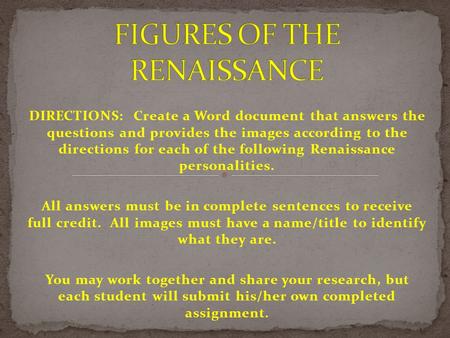 FIGURES OF THE RENAISSANCE

DIRECTIONS: Create a Word document that answers the questions and provides the images according to the directions for each of the following Renaissance personalities.

All answers must be in complete sentences to receive full credit. All images must have a name/title to identify what they are.

You may work together and share your research, but each student will submit his/her own completed assignment.